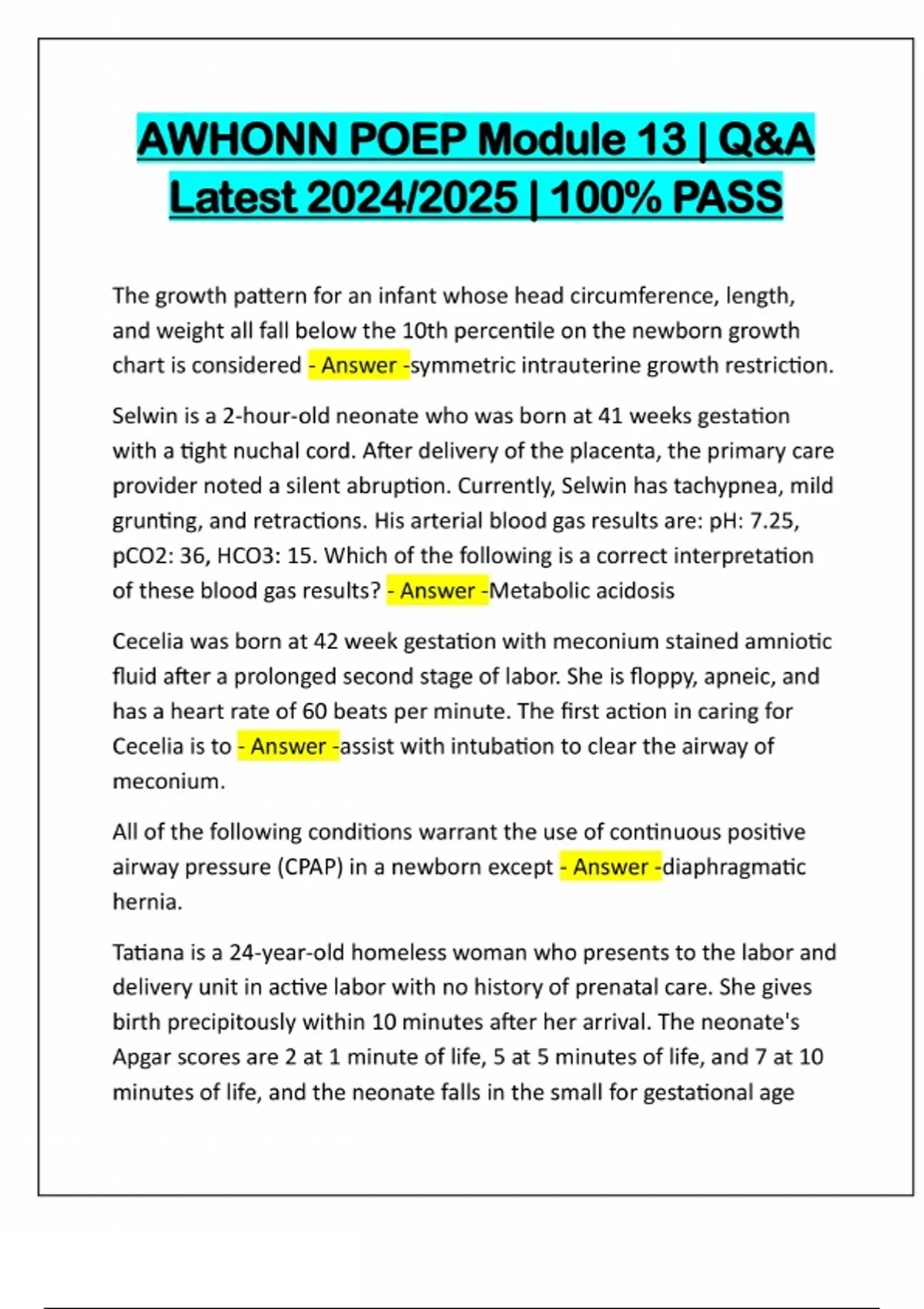 AWHONN POEP Module 13 | Q&A Latest 2024/2025 | 100% PASS

The growth pattern for an infant whose head circumference, length, and weight all fall below the 10th percentile on the newborn growth chart is considered - Answer -symmetric intrauterine growth restriction.

Selwin is a 2-hour-old neonate who was born at 41 weeks gestation with a tight nuchal cord. After delivery of the placenta, the primary care provider noted a silent abruption. Currently, Selwin has tachypnea, mild grunting, and retractions. His arterial blood gas results are: pH: 7.25, pCO2: 36, HCO3: 15. Which of the following is a correct interpretation of these blood gas results? - Answer -Metabolic acidosis

Cecelia was born at 42 week gestation with meconium stained amniotic fluid after a prolonged second stage of labor. She is floppy, apneic, and has a heart rate of 60 beats per minute. The first action in caring for Cecelia is to - Answer -assist with intubation to clear the airway of meconium.

All of the following conditions warrant the use of continuous positive airway pressure (CPAP) in a newborn except - Answer -diaphragmatic hernia.

Tatiana is a 24-year-old homeless woman who presents to the labor and delivery unit in active labor with no history of prenatal care. She gives birth precipitously within 10 minutes after her arrival. The neonate's Apgar scores are 2 at 1 minute of life, 5 at 5 minutes of life, and 7 at 10 minutes of life, and the neonate falls in the small for gestational age